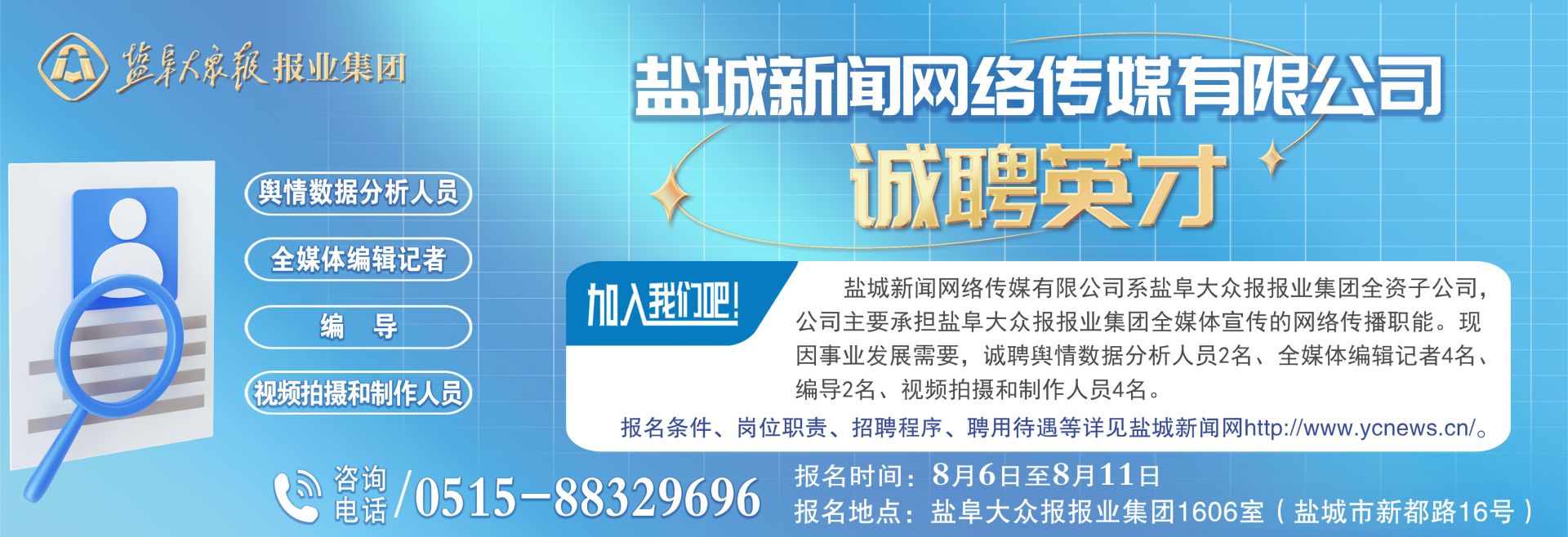 盐阜大众报 报业集团

盐城新闻网络传媒有限公司

诚聘英才

舆情数据分析人员

全媒体编辑记者

编　导

视频拍摄和制作人员

加入我们吧!

盐城新闻网络传媒有限公司系盐阜大众报报业集团全资子公司，公司主要承担盐阜大众报报业集团全媒体宣传的网络传播职能。现因事业发展需要，诚聘舆情数据分析人员2名、全媒体编辑记者4名、编导2名、视频拍摄和制作人员4名。

报名条件、岗位职责、招聘程序、聘用待遇等详见盐城新闻网http://www.ycnews.cn/。

咨询电话 /0515-88329696

报名时间：8月6日至8月11日

报名地点：盐阜大众报报业集团1606室（盐城市新都路16号）